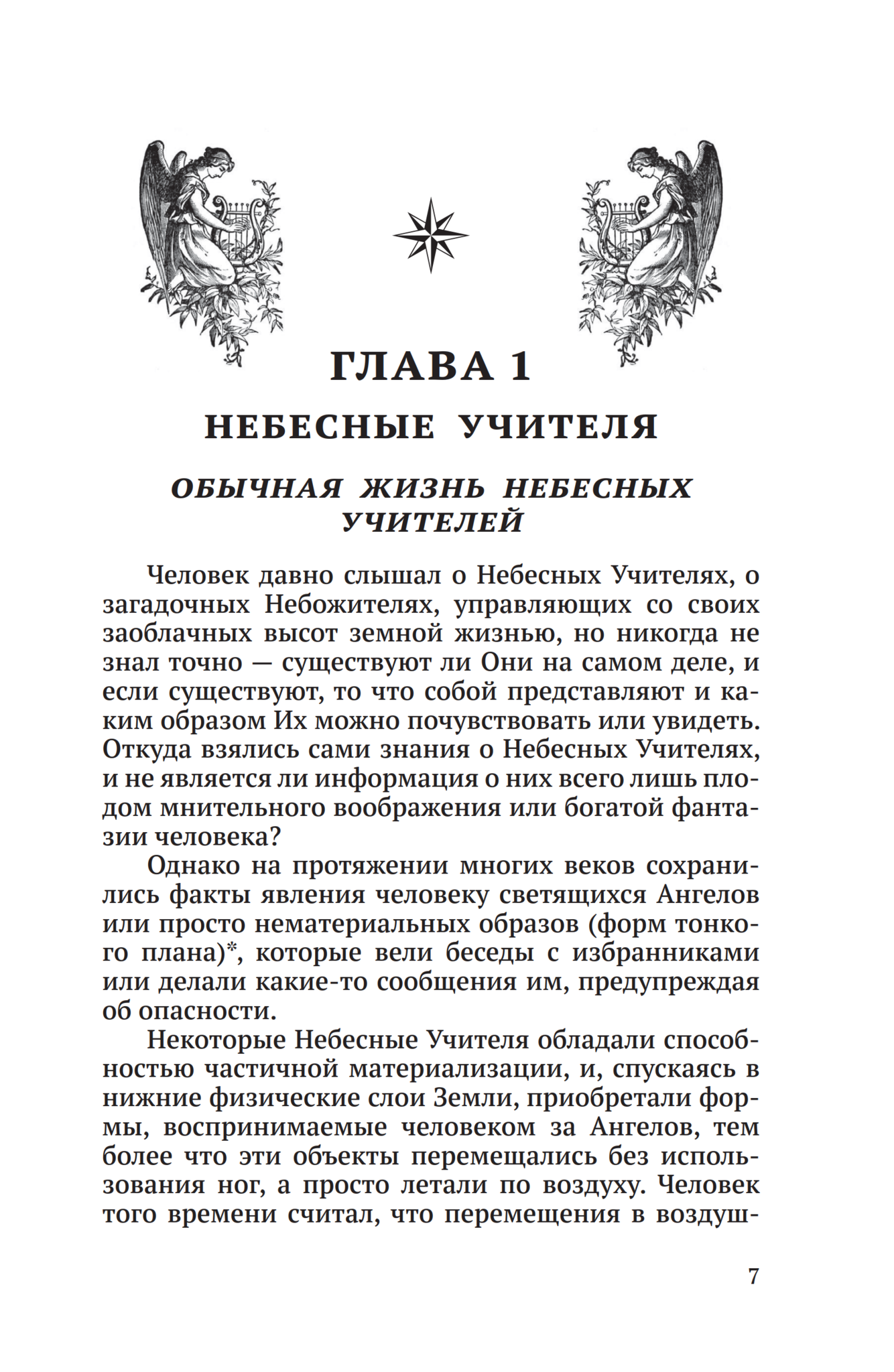 ГЛАВА 1

НЕБЕСНЫЕ УЧИТЕЛЯ

ОБЫЧНАЯ ЖИЗНЬ НЕБЕСНЫХ УЧИТЕЛЕЙ

Человек давно слышал о Небесных Учителях, о загадочных Небожителях, управляющих со своих заоблачных высот земной жизнью, но никогда не знал точно — существуют ли Они на самом деле, и если существуют, то что собой представляют и каким образом Их можно почувствовать или увидеть. Откуда взялись сами знания о Небесных Учителях, и не является ли информация о них всего лишь плодом мнительного воображения или богатой фантазии человека?

Однако на протяжении многих веков сохранились факты явления человеку светящихся Ангелов или просто нематериальных образов (форм тонкого плана)*, которые вели беседы с избранниками или делали какие-то сообщения им, предупреждая об опасности.

Некоторые Небесные Учителя обладали способностью частичной материализации, и, спускаясь в нижние физические слои Земли, приобретали формы, воспринимаемые человеком за Ангелов, тем более что эти объекты перемещались без использования ног, а просто летали по воздуху. Человек того времени считал, что перемещения в воздуш-

7